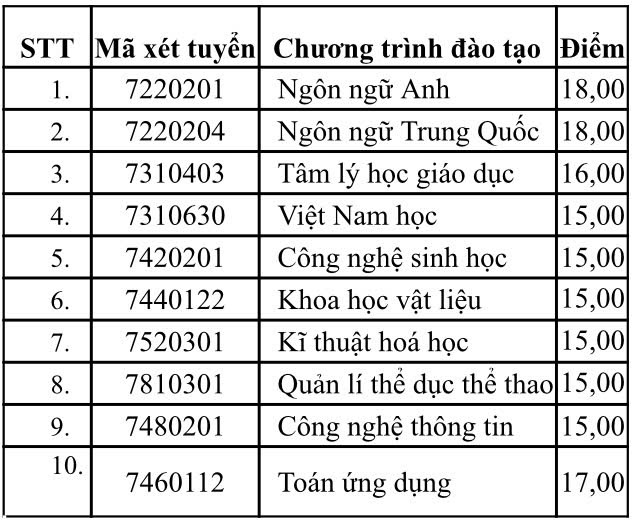 | STT | Mã xét tuyển | Chương trình đào tạo | Điểm |
|---|---|---|---|
| 1. | 7220201 | Ngôn ngữ Anh | 18,00 |
| 2. | 7220204 | Ngôn ngữ Trung Quốc | 18,00 |
| 3. | 7310403 | Tâm lý học giáo dục | 16,00 |
| 4. | 7310630 | Việt Nam học | 15,00 |
| 5. | 7420201 | Công nghệ sinh học | 15,00 |
| 6. | 7440122 | Khoa học vật liệu | 15,00 |
| 7. | 7520301 | Kĩ thuật hoá học | 15,00 |
| 8. | 7810301 | Quản lí thể dục thể thao | 15,00 |
| 9. | 7480201 | Công nghệ thông tin | 15,00 |
| 10. | 7460112 | Toán ứng dụng | 17,00 |